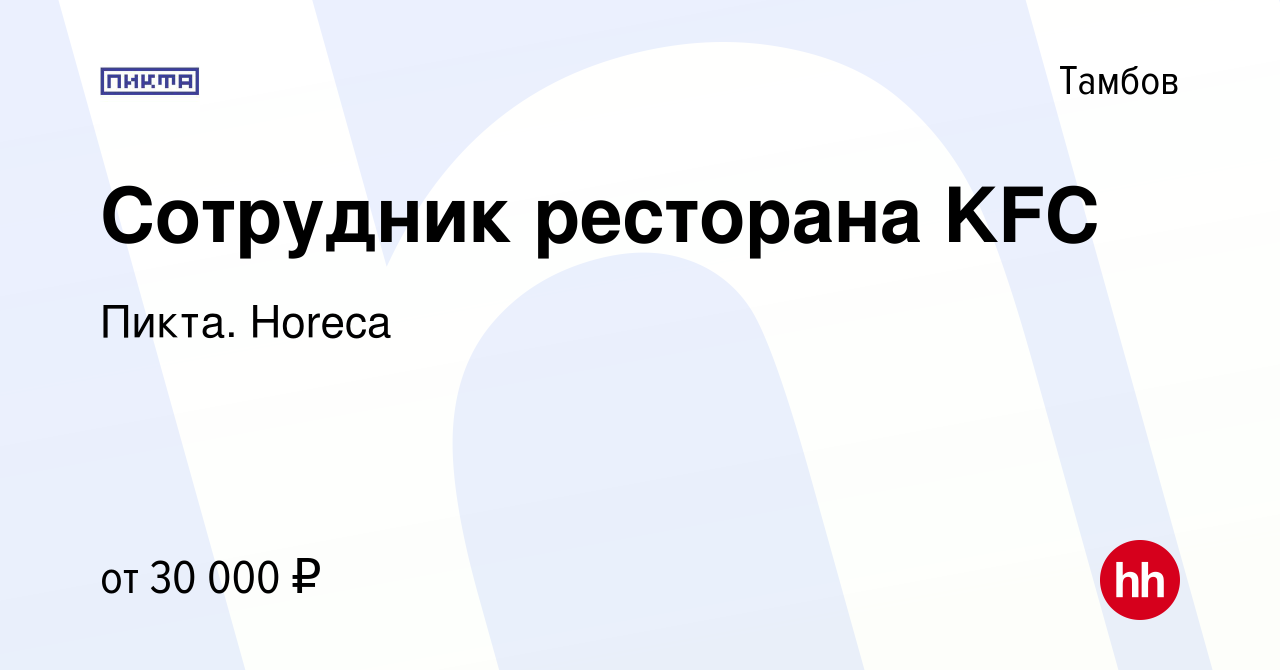 ПИКТА

Тамбов

Сотрудник ресторана KFC

Пикта. Horeca

от 30 000 ₽

hh